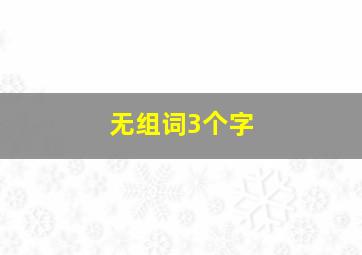 无组词3个字